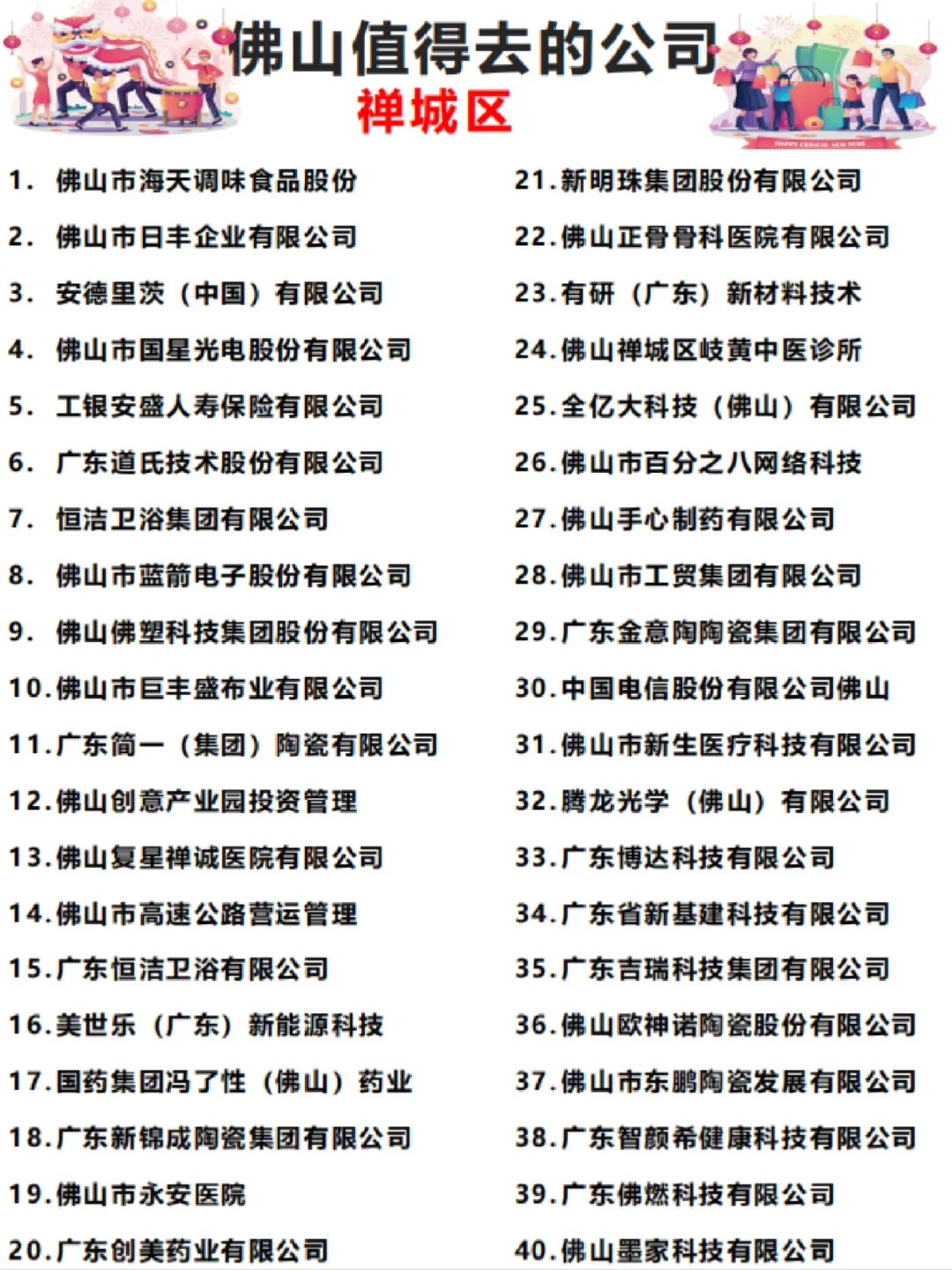 佛山值得去的公司
禅城区

1. 佛山市海天调味食品股份
2. 佛山市日丰企业有限公司
3. 安德里茨（中国）有限公司
4. 佛山市国星光电股份有限公司
5. 工银安盛人寿保险有限公司
6. 广东道氏技术股份有限公司
7. 恒洁卫浴集团有限公司
8. 佛山市蓝箭电子股份有限公司
9. 佛山佛塑科技集团股份有限公司
10.佛山市巨丰盛布业有限公司
11.广东简一（集团）陶瓷有限公司
12.佛山创意产业园投资管理
13.佛山复星禅诚医院有限公司
14.佛山市高速公路营运管理
15.广东恒洁卫浴有限公司
16.美世乐（广东）新能源科技
17.国药集团冯了性（佛山）药业
18.广东新锦成陶瓷集团有限公司
19.佛山市永安医院
20.广东创美药业有限公司

21.新明珠集团股份有限公司
22.佛山正骨骨科医院有限公司
23.有研（广东）新材料技术
24.佛山禅城区岐黄中医诊所
25.全亿大科技（佛山）有限公司
26.佛山市百分之八网络科技
27.佛山手心制药有限公司
28.佛山市工贸集团有限公司
29.广东金意陶陶瓷集团有限公司
30.中国电信股份有限公司佛山
31.佛山市新生医疗科技有限公司
32.腾龙光学（佛山）有限公司
33.广东博达科技有限公司
34.广东省新基建科技有限公司
35.广东吉瑞科技集团有限公司
36.佛山欧神诺陶瓷股份有限公司
37.佛山市东鹏陶瓷发展有限公司
38.广东智颜希健康科技有限公司
39.广东佛燃科技有限公司
40.佛山墨家科技有限公司